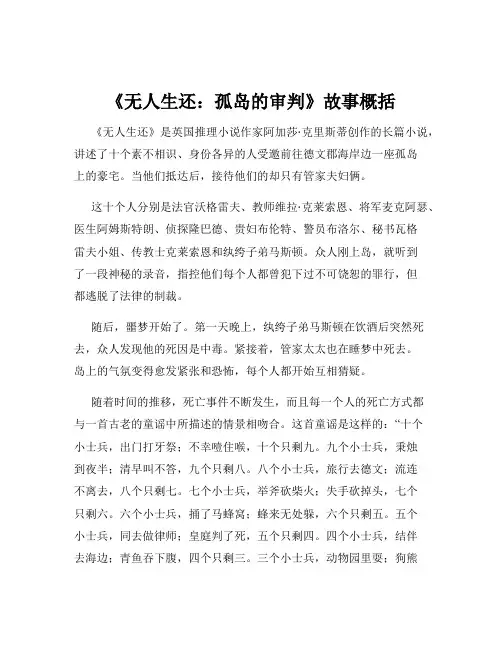 《无人生还：孤岛的审判》故事概括

《无人生还》是英国推理小说作家阿加莎·克里斯蒂创作的长篇小说，讲述了十个素不相识、身份各异的人受邀前往德文郡海岸边一座孤岛上的豪宅。当他们抵达后，接待他们的却只有管家夫妇俩。

这十个人分别是法官沃格雷夫、教师维拉·克莱索恩、将军麦克阿瑟、医生阿姆斯特朗、侦探隆巴德、贵妇布伦特、警员布洛尔、秘书瓦格雷夫小姐、传教士克莱索恩和纨绔子弟马斯顿。众人刚上岛，就听到了一段神秘的录音，指控他们每个人都曾犯下过不可饶恕的罪行，但都逃脱了法律的制裁。

随后，噩梦开始了。第一天晚上，纨绔子弟马斯顿在饮酒后突然死去，众人发现他的死因是中毒。紧接着，管家太太也在睡梦中死去。岛上的气氛变得愈发紧张和恐怖，每个人都开始互相猜疑。

随着时间的推移，死亡事件不断发生，而且每一个人的死亡方式都与一首古老的童谣中所描述的情景相吻合。这首童谣是这样的："十个小士兵，出门打牙祭；不幸噎住喉，十个只剩九。九个小士兵，秉烛到夜半；清早叫不答，九个只剩八。八个小士兵，旅行去德文；流连不离去，八个只剩七。七个小士兵，举斧砍柴火；失手砍掉头，七个只剩六。六个小士兵，捅了马蜂窝；蜂来无处躲，六个只剩五。五个小士兵，同去做律师；皇庭判了死，五个只剩四。四个小士兵，结伴去海边；青鱼吞下腹，四个只剩三。三个小士兵，动物园里耍；狗熊